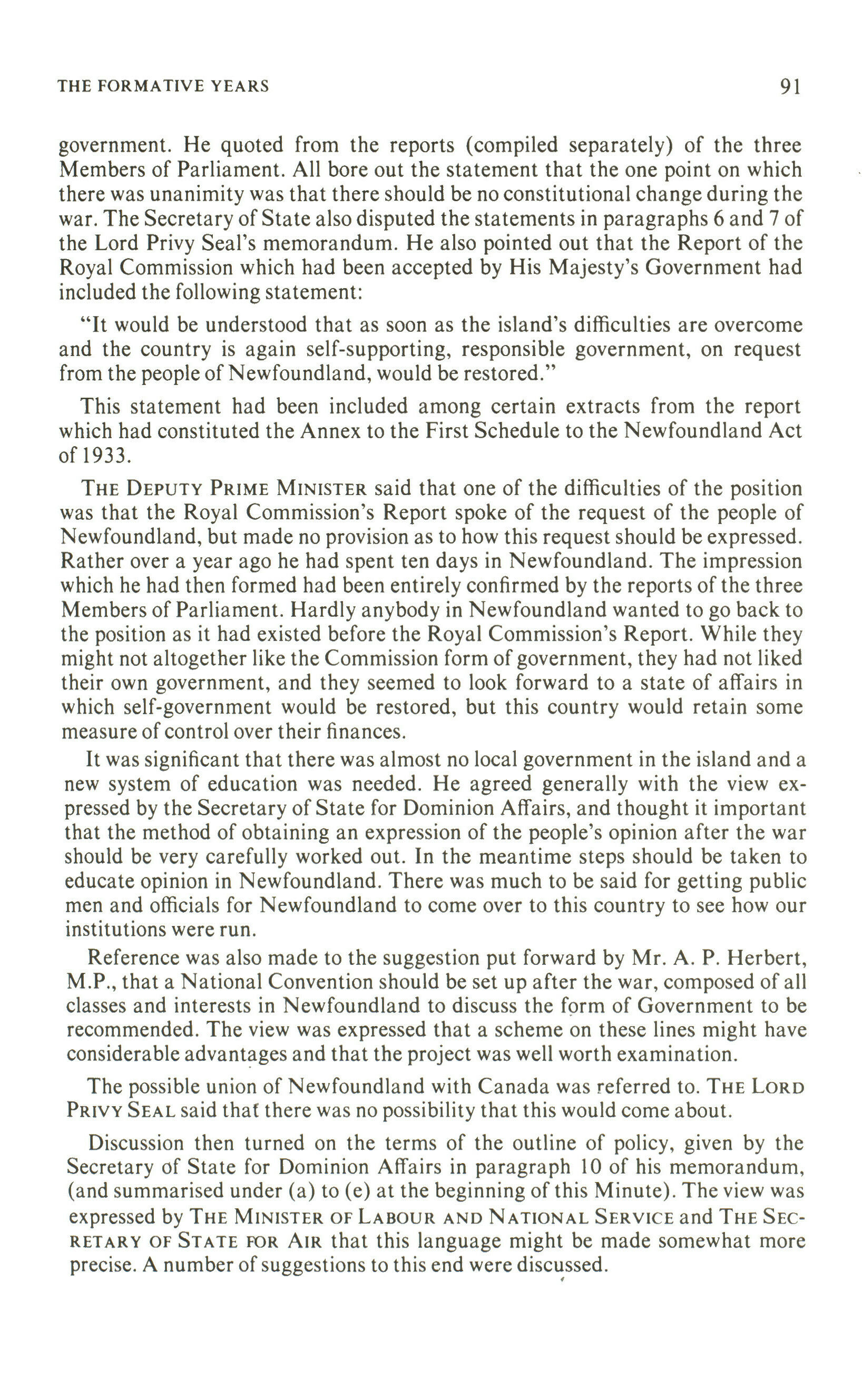 THE FORMATIVE YEARS 91

government. He quoted from the reports (compiled separately) of the three Members of Parliament. All bore out the statement that the one point on which there was unanimity was that there should be no constitutional change during the war. The Secretary of State also disputed the statements in paragraphs 6 and 7 of the Lord Privy Seal's memorandum. He also pointed out that the Report of the Royal Commission which had been accepted by His Majesty's Government had included the following statement:

"It would be understood that as soon as the island's difficulties are overcome and the country is again self-supporting, responsible government, on request from the people of Newfoundland, would be restored."

This statement had been included among certain extracts from the report which had constituted the Annex to the First Schedule to the Newfoundland Act of 1933.

THE DEPUTY PRIME MINISTER said that one of the difficulties of the position was that the Royal Commission's Report spoke of the request of the people of Newfoundland, but made no provision as to how this request should be expressed. Rather over a year ago he had spent ten days in Newfoundland. The impression which he had then formed had been entirely confirmed by the reports of the three Members of Parliament. Hardly anybody in Newfoundland wanted to go back to the position as it had existed before the Royal Commission's Report. While they might not altogether like the Commission form of government, they had not liked their own government, and they seemed to look forward to a state of affairs in which self-government would be restored, but this country would retain some measure of control over their finances.

It was significant that there was almost no local government in the island and a new system of education was needed. He agreed generally with the view expressed by the Secretary of State for Dominion Affairs, and thought it important that the method of obtaining an expression of the people's opinion after the war should be very carefully worked out. In the meantime steps should be taken to educate opinion in Newfoundland. There was much to be said for getting public men and officials for Newfoundland to come over to this country to see how our institutions were run.

Reference was also made to the suggestion put forward by Mr. A. P. Herbert, M.P., that a National Convention should be set up after the war, composed of all classes and interests in Newfoundland to discuss the form of Government to be recommended. The view was expressed that a scheme on these lines might have considerable advantages and that the project was well worth examination.

The possible union of Newfoundland with Canada was referred to. THE LORD PRIVY SEAL said that there was no possibility that this would come about.

Discussion then turned on the terms of the outline of policy, given by the Secretary of State for Dominion Affairs in paragraph 10 of his memorandum, (and summarised under (a) to (e) at the beginning of this Minute). The view was expressed by THE MINISTER OF LABOUR AND NATIONAL SERVICE and THE SECRETARY OF STATE FOR AIR that this language might be made somewhat more precise. A number of suggestions to this end were discussed.